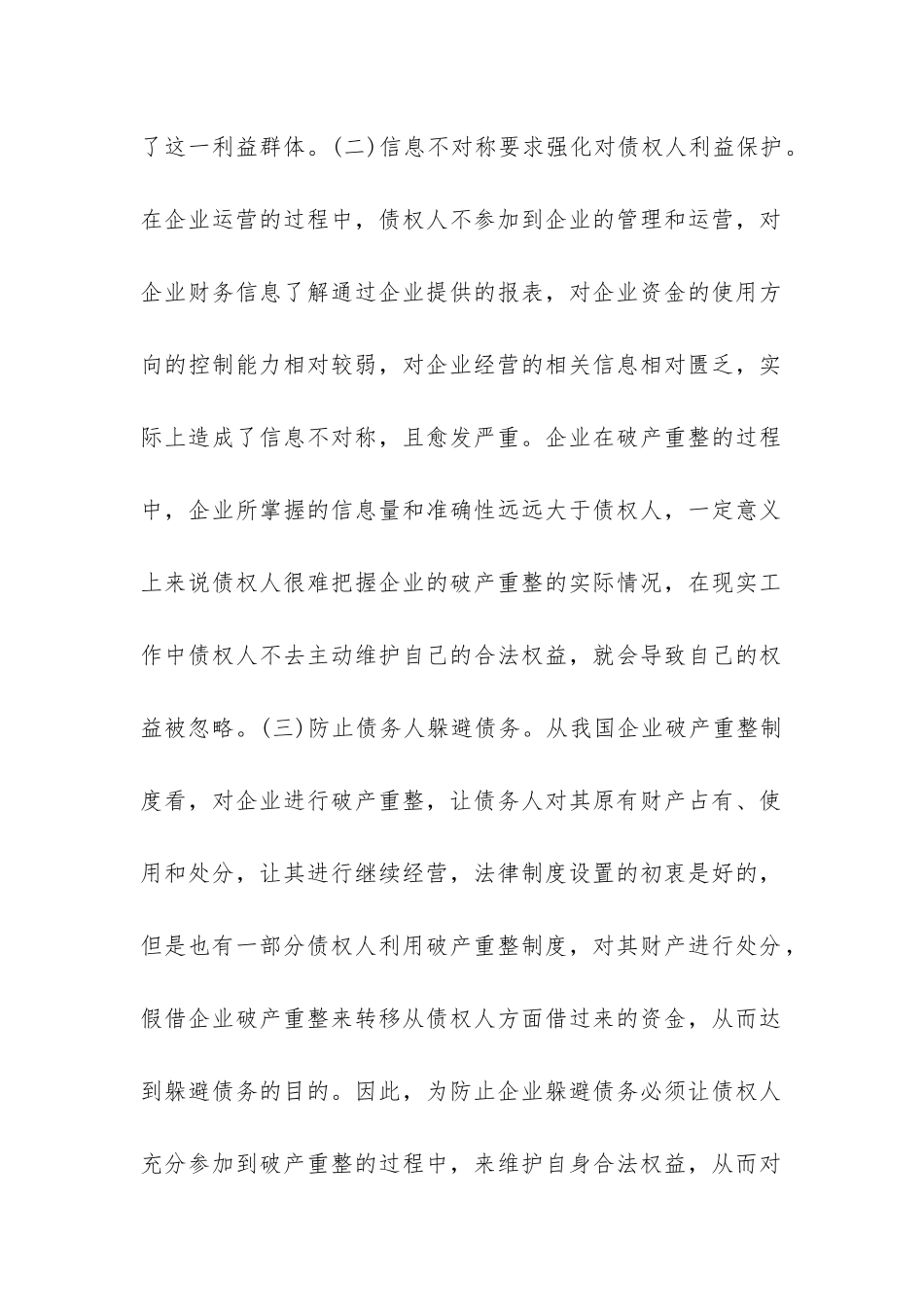 了这一利益群体。(二)信息不对称要求强化对债权人利益保护。在企业运营的过程中，债权人不参加到企业的管理和运营，对企业财务信息了解通过企业提供的报表，对企业资金的使用方向的控制能力相对较弱，对企业经营的相关信息相对匮乏，实际上造成了信息不对称，且愈发严重。企业在破产重整的过程中，企业所掌握的信息量和准确性远远大于债权人，一定意义上来说债权人很难把握企业的破产重整的实际情况，在现实工作中债权人不去主动维护自己的合法权益，就会导致自己的权益被忽略。(三)防止债务人躲避债务。从我国企业破产重整制度看，对企业进行破产重整，让债务人对其原有财产占有、使用和处分，让其进行继续经营，法律制度设置的初衷是好的，但是也有一部分债权人利用破产重整制度，对其财产进行处分，假借企业破产重整来转移从债权人方面借过来的资金，从而达到躲避债务的目的。因此，为防止企业躲避债务必须让债权人充分参加到破产重整的过程中，来维护自身合法权益，从而对